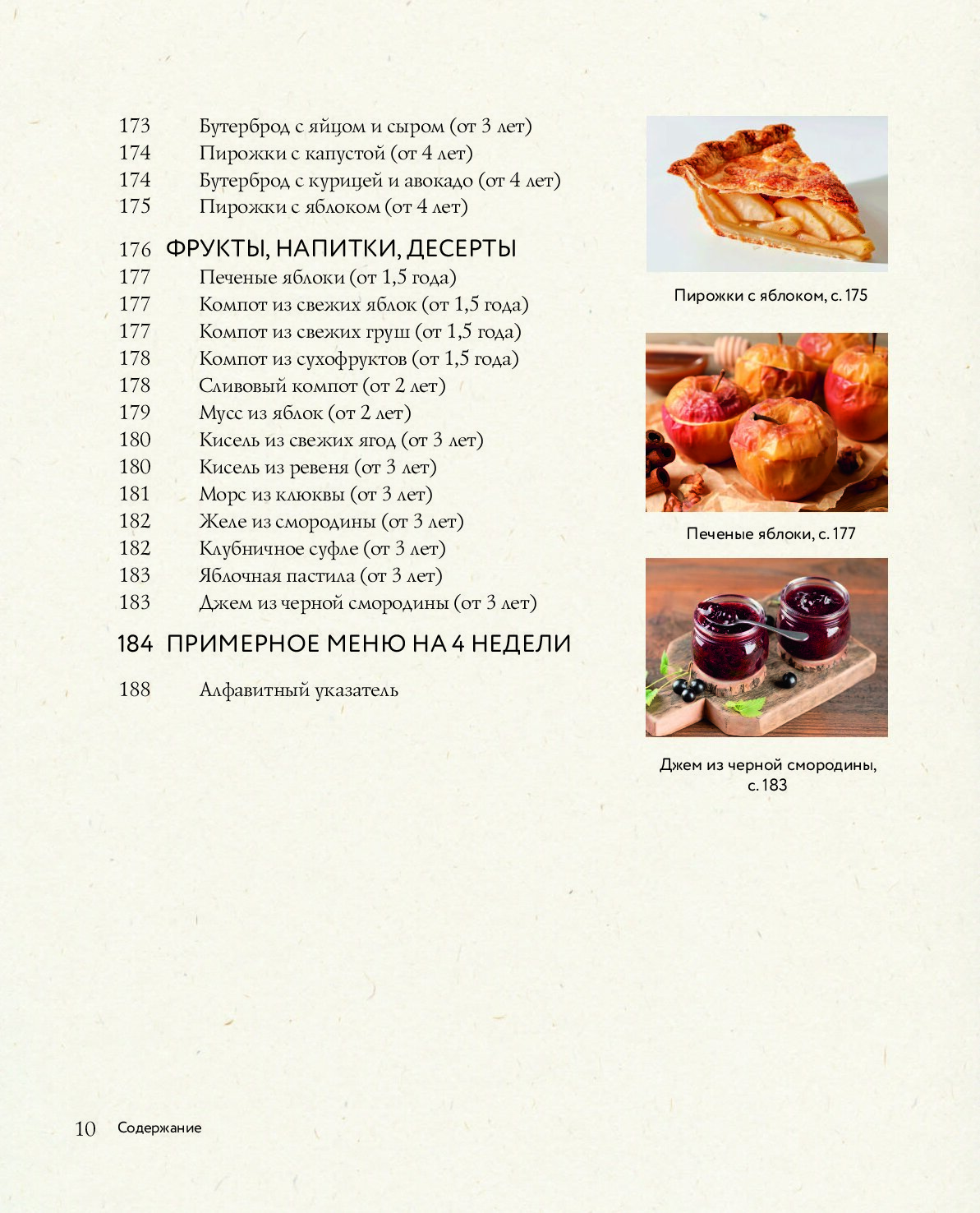 173 Бутерброд с яйцом и сыром (от 3 лет)
174 Пирожки с капустой (от 4 лет)
174 Бутерброд с курицей и авокадо (от 4 лет)
175 Пирожки с яблоком (от 4 лет)

176 ФРУКТЫ, НАПИТКИ, ДЕСЕРТЫ
177 Печеные яблоки (от 1,5 года)
177 Компот из свежих яблок (от 1,5 года)
177 Компот из свежих груш (от 1,5 года)
178 Компот из сухофруктов (от 1,5 года)
178 Сливовый компот (от 2 лет)
179 Мусс из яблок (от 2 лет)
180 Кисель из свежих ягод (от 3 лет)
180 Кисель из ревеня (от 3 лет)
181 Морс из клюквы (от 3 лет)
182 Желе из смородины (от 3 лет)
182 Клубничное суфле (от 3 лет)
183 Яблочная пастила (от 3 лет)
183 Джем из черной смородины (от 3 лет)

184 ПРИМЕРНОЕ МЕНЮ НА 4 НЕДЕЛИ

188 Алфавитный указатель

Пирожки с яблоком, с. 175

Печеные яблоки, с. 177

Джем из черной смородины, с. 183

10 Содержание